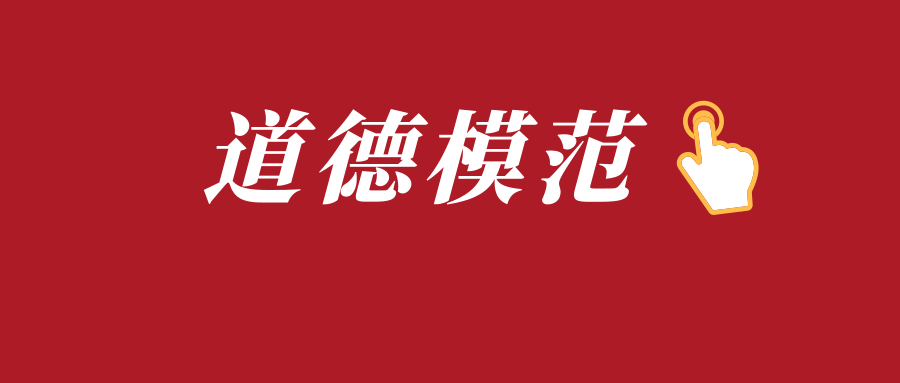 道德模范